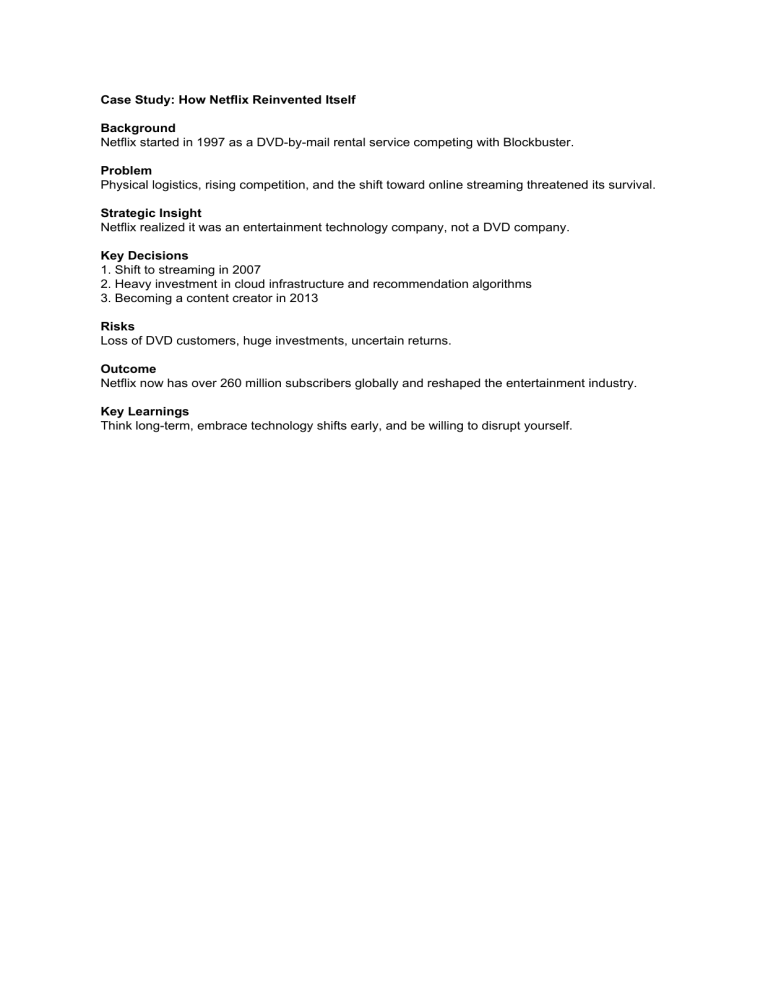 Case Study: How Netflix Reinvented Itself

Background
Netflix started in 1997 as a DVD-by-mail rental service competing with Blockbuster.

Problem
Physical logistics, rising competition, and the shift toward online streaming threatened its survival.

Strategic Insight
Netflix realized it was an entertainment technology company, not a DVD company.

Key Decisions
1. Shift to streaming in 2007
2. Heavy investment in cloud infrastructure and recommendation algorithms
3. Becoming a content creator in 2013

Risks
Loss of DVD customers, huge investments, uncertain returns.

Outcome
Netflix now has over 260 million subscribers globally and reshaped the entertainment industry.

Key Learnings
Think long-term, embrace technology shifts early, and be willing to disrupt yourself.